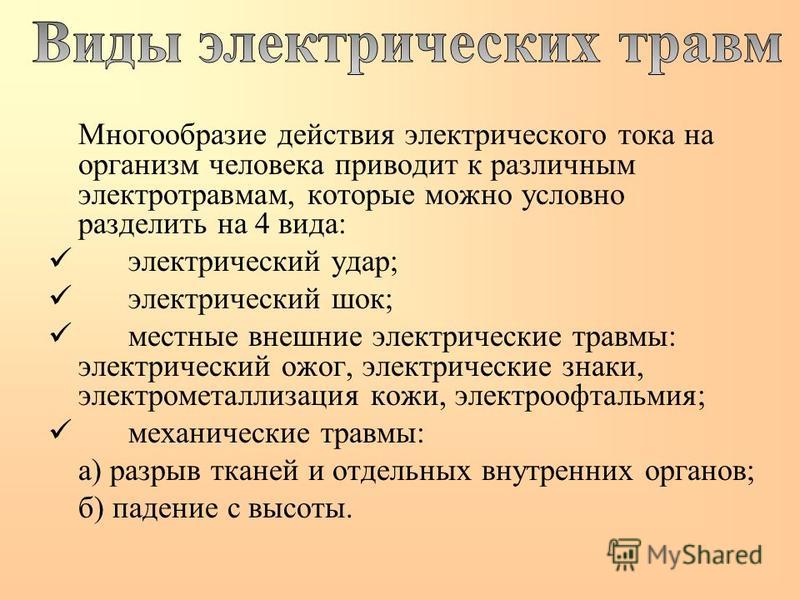 Виды электрических травм

Многообразие действия электрического тока на организм человека приводит к различным электротравмам, которые можно условно разделить на 4 вида:

✓ электрический удар;

✓ электрический шок;

✓ местные внешние электрические травмы: электрический ожог, электрические знаки, электрометаллизация кожи, электроофтальмия;

✓ механические травмы:

а) разрыв тканей и отдельных внутренних органов;

б) падение с высоты.

MyShared